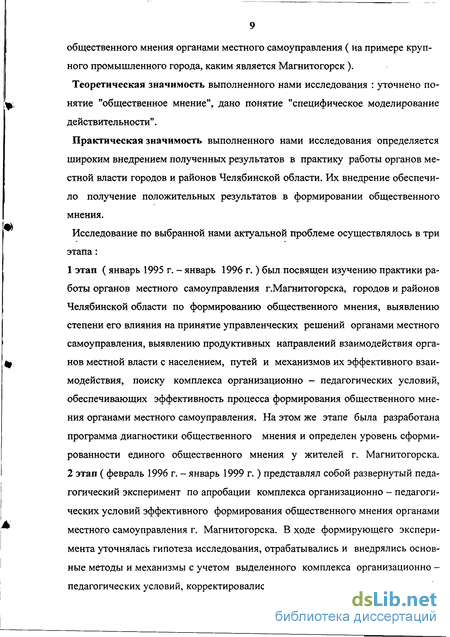 9

общественного мнения органами местного самоуправления ( на примере крупного промышленного города, каким является Магнитогорск ).

Теоретическая значимость выполненного нами исследования : уточнено понятие "общественное мнение", дано понятие "специфическое моделирование действительности".

Практическая значимость выполненного нами исследования определяется широким внедрением полученных результатов в практику работы органов местной власти городов и районов Челябинской области. Их внедрение обеспечило получение положительных результатов в формировании общественного мнения.

Исследование по выбранной нами актуальной проблеме осуществлялось в три этапа :

1 этап ( январь 1995 г. – январь 1996 г. ) был посвящен изучению практики работы органов местного самоуправления г.Магнитогорска, городов и районов Челябинской области по формированию общественного мнения, выявлению степени его влияния на принятие управленческих решений органами местного самоуправления, выявлению продуктивных направлений взаимодействия органов местной власти с населением, путей и механизмов их эффективного взаимодействия, поиску комплекса организационно – педагогических условий, обеспечивающих эффективность процесса формирования общественного мнения органами местного самоуправления. На этом же этапе была разработана программа диагностики общественного мнения и определен уровень сформированности единого общественного мнения у жителей г. Магнитогорска.

2 этап ( февраль 1996 г. – январь 1999 г. ) представлял собой развернутый педагогический эксперимент по апробации комплекса организационно – педагогических условий эффективного формирования общественного мнения органами местного самоуправления г. Магнитогорска. В ходе формирующего эксперимента уточнялась гипотеза исследования, отрабатывались и внедрялись основные методы и механизмы с учетом выделенного комплекса организационно – педагогических условий, корректировалис

dsLib.net
библиотека диссертаций